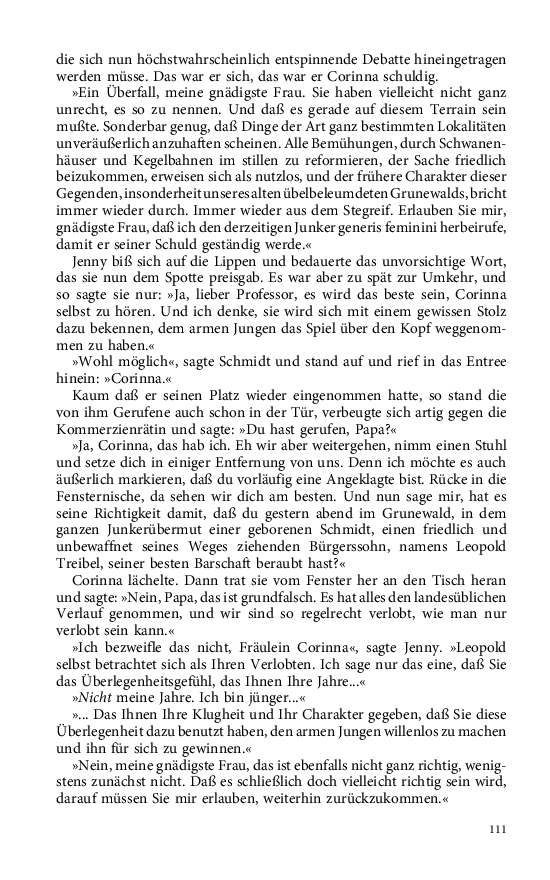 die sich nun höchstwahrscheinlich entspinnende Debatte hineingetragen werden müsse. Das war er sich, das war er Corinna schuldig.

»Ein Überfall, meine gnädigste Frau. Sie haben vielleicht nicht ganz unrecht, es so zu nennen. Und daß es gerade auf diesem Terrain sein mußte. Sonderbar genug, daß Dinge der Art ganz bestimmten Lokalitäten unveräußerlich anzuhaften scheinen. Alle Bemühungen, durch Schwanenhäuser und Kegelbahnen im stillen zu reformieren, der Sache friedlich beizukommen, erweisen sich als nutzlos, und der frühere Charakter dieser Gegenden, insonderheit unseres alten übelbeleumdeten Grunewalds, bricht immer wieder durch. Immer wieder aus dem Stegreif. Erlauben Sie mir, gnädigste Frau, daß ich den derzeitigen Junker generis feminini herbeirufe, damit er seiner Schuld geständig werde.«

Jenny biß sich auf die Lippen und bedauerte das unvorsichtige Wort, das sie nun dem Spotte preisgab. Es war aber zu spät zur Umkehr, und so sagte sie nur: »Ja, lieber Professor, es wird das beste sein, Corinna selbst zu hören. Und ich denke, sie wird sich mit einem gewissen Stolz dazu bekennen, dem armen Jungen das Spiel über den Kopf weggenommen zu haben.«

»Wohl möglich«, sagte Schmidt und stand auf und rief in das Entree hinein: »Corinna.«

Kaum daß er seinen Platz wieder eingenommen hatte, so stand die von ihm Gerufene auch schon in der Tür, verbeugte sich artig gegen die Kommerzienrätin und sagte: »Du hast gerufen, Papa?«

»Ja, Corinna, das hab ich. Eh wir aber weitergehen, nimm einen Stuhl und setze dich in einiger Entfernung von uns. Denn ich möchte es auch äußerlich markieren, daß du vorläufig eine Angeklagte bist. Rücke in die Fensternische, da sehen wir dich am besten. Und nun sage mir, hat es seine Richtigkeit damit, daß du gestern abend im Grunewald, in dem ganzen Junkerübermut einer geborenen Schmidt, einen friedlich und unbewaffnet seines Weges ziehenden Bürgerssohn, namens Leopold Treibel, seiner besten Barschaft beraubt hast?«

Corinna lächelte. Dann trat sie vom Fenster her an den Tisch heran und sagte: »Nein, Papa, das ist grundfalsch. Es hat alles den landesüblichen Verlauf genommen, und wir sind so regelrecht verlobt, wie man nur verlobt sein kann.«

»Ich bezweifle das nicht, Fräulein Corinna«, sagte Jenny. »Leopold selbst betrachtet sich als Ihren Verlobten. Ich sage nur das eine, daß Sie das Überlegenheitsgefühl, das Ihnen Ihre Jahre...«

»Nicht meine Jahre. Ich bin jünger...«

»... Das Ihnen Ihre Klugheit und Ihr Charakter gegeben, daß Sie diese Überlegenheit dazu benutzt haben, den armen Jungen willenlos zu machen und ihn für sich zu gewinnen.«

»Nein, meine gnädigste Frau, das ist ebenfalls nicht ganz richtig, wenigstens zunächst nicht. Daß es schließlich doch vielleicht richtig sein wird, darauf müssen Sie mir erlauben, weiterhin zurückzukommen.«

111